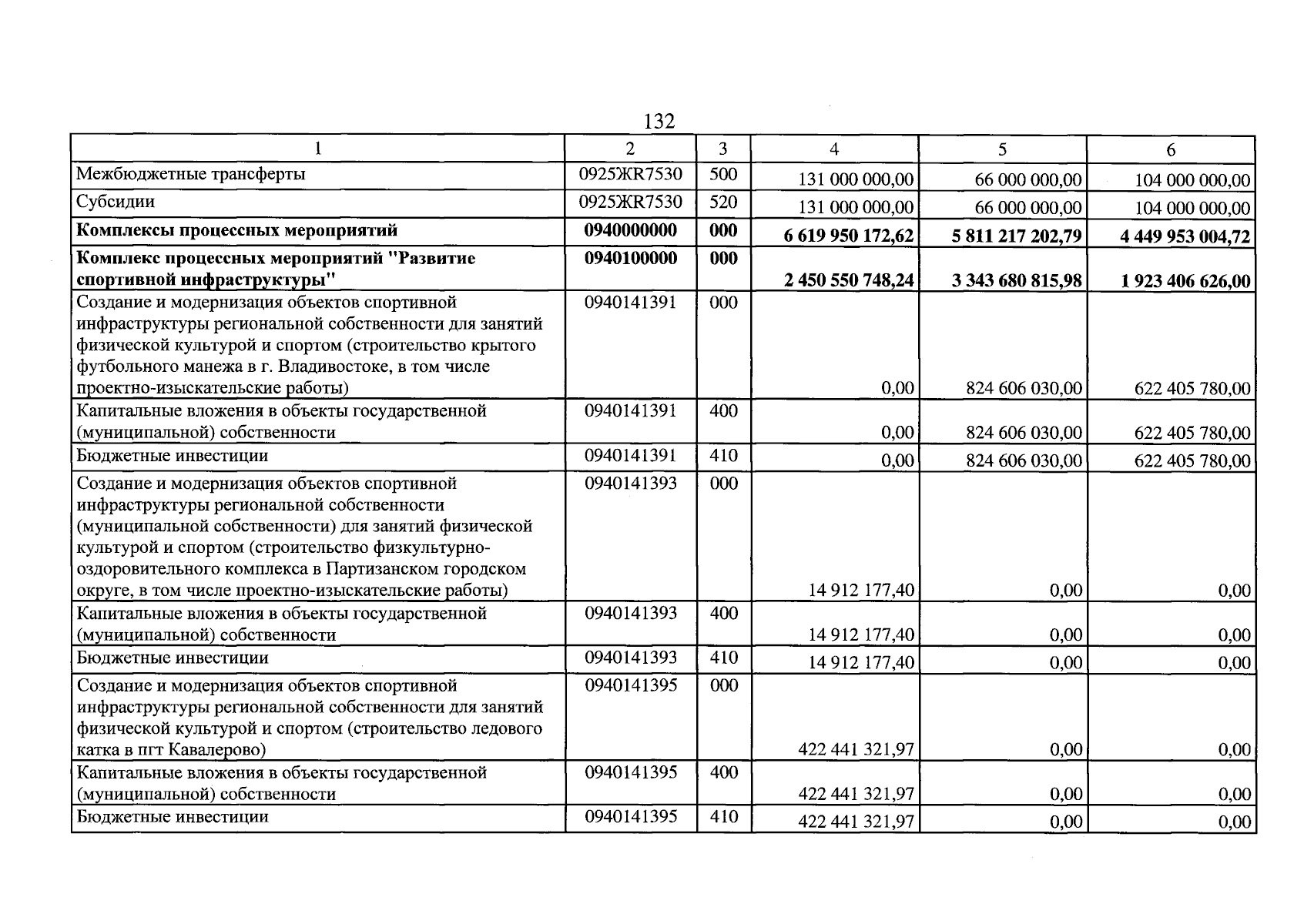 132

| 1 | 2 | 3 | 4 | 5 | 6 |
|---|---|---|---|---|---|
| Межбюджетные трансферты | 0925ЖR7530 | 500 | 131 000 000,00 | 66 000 000,00 | 104 000 000,00 |
| Субсидии | 0925ЖR7530 | 520 | 131 000 000,00 | 66 000 000,00 | 104 000 000,00 |
| Комплексы процессных мероприятий | 0940000000 | 000 | 6 619 950 172,62 | 5 811 217 202,79 | 4 449 953 004,72 |
| Комплекс процессных мероприятий "Развитие спортивной инфраструктуры" | 0940100000 | 000 | 2 450 550 748,24 | 3 343 680 815,98 | 1 923 406 626,00 |
| Создание и модернизация объектов спортивной инфраструктуры региональной собственности для занятий физической культурой и спортом (строительство крытого футбольного манежа в г. Владивостоке, в том числе проектно-изыскательские работы) | 0940141391 | 000 | 0,00 | 824 606 030,00 | 622 405 780,00 |
| Капитальные вложения в объекты государственной (муниципальной) собственности | 0940141391 | 400 | 0,00 | 824 606 030,00 | 622 405 780,00 |
| Бюджетные инвестиции | 0940141391 | 410 | 0,00 | 824 606 030,00 | 622 405 780,00 |
| Создание и модернизация объектов спортивной инфраструктуры региональной собственности (муниципальной собственности) для занятий физической культурой и спортом (строительство физкультурно-оздоровительного комплекса в Партизанском городском округе, в том числе проектно-изыскательские работы) | 0940141393 | 000 | 14 912 177,40 | 0,00 | 0,00 |
| Капитальные вложения в объекты государственной (муниципальной) собственности | 0940141393 | 400 | 14 912 177,40 | 0,00 | 0,00 |
| Бюджетные инвестиции | 0940141393 | 410 | 14 912 177,40 | 0,00 | 0,00 |
| Создание и модернизация объектов спортивной инфраструктуры региональной собственности для занятий физической культурой и спортом (строительство ледового катка в пгт Кавалерово) | 0940141395 | 000 | 422 441 321,97 | 0,00 | 0,00 |
| Капитальные вложения в объекты государственной (муниципальной) собственности | 0940141395 | 400 | 422 441 321,97 | 0,00 | 0,00 |
| Бюджетные инвестиции | 0940141395 | 410 | 422 441 321,97 | 0,00 | 0,00 |